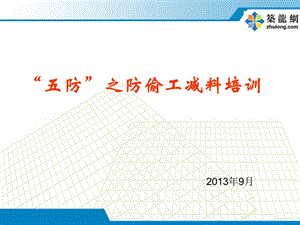 築龍網
zhulong.com

“五防”之防偷工减料培训

2013年9月